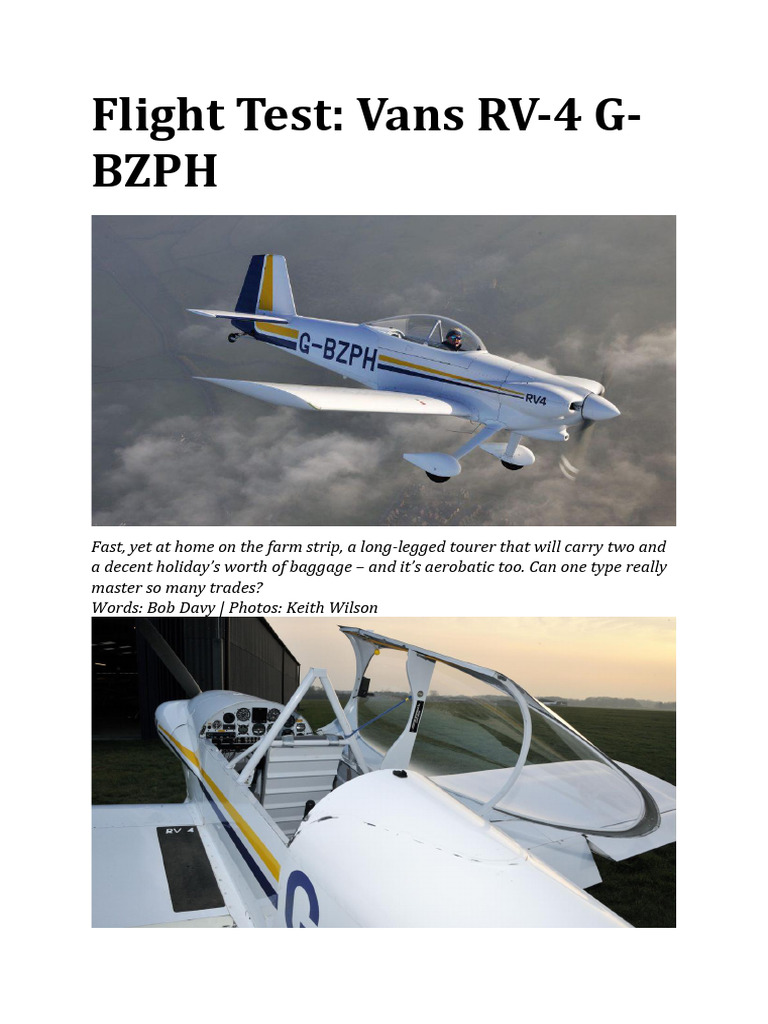 Flight Test: Vans RV-4 G-BZPH

G-BZPH

RV4

Fast, yet at home on the farm strip, a long-legged tourer that will carry two and a decent holiday's worth of baggage – and it's aerobatic too. Can one type really master so many trades?
Words: Bob Davy | Photos: Keith Wilson

RV 4

G